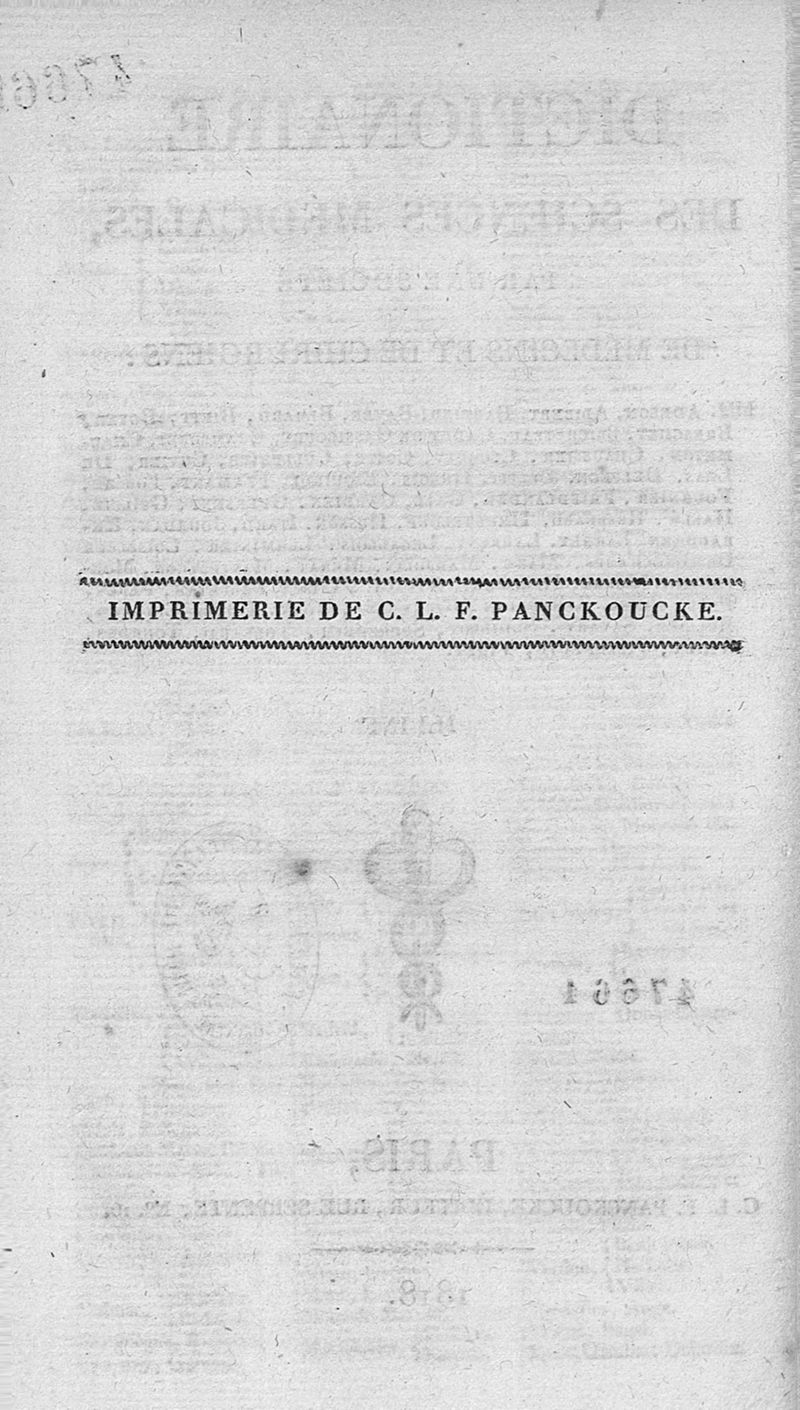 IMPRIMERIE DE C. L. F. PANCKOUCKE.